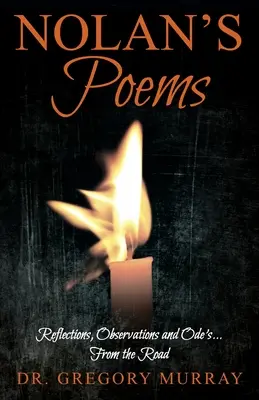 NOLAN'S
Poems

Reflections, Observations and Ode's...
From the Road

DR. GREGORY MURRAY